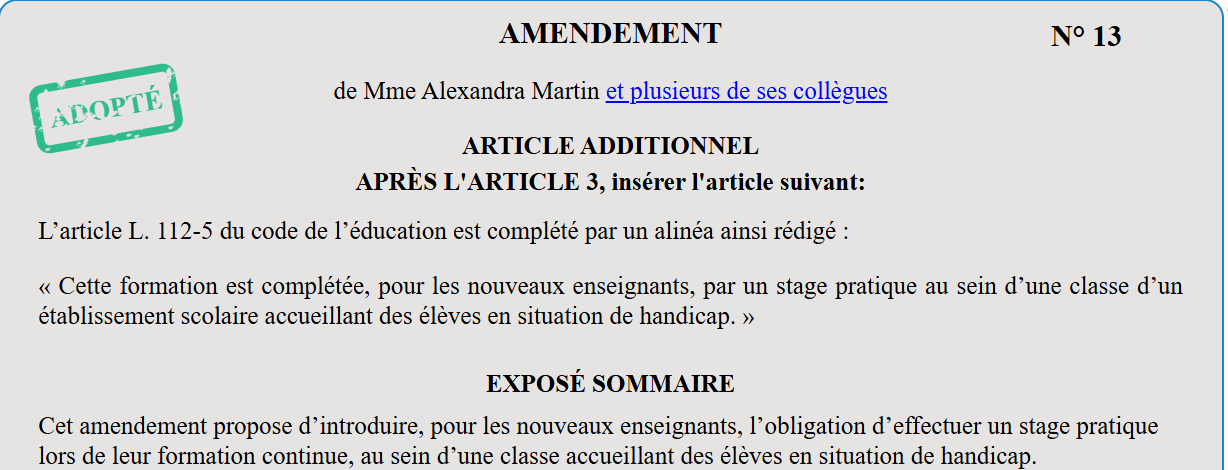 AMENDEMENT

N° 13

ADOPTÉ

de Mme Alexandra Martin et plusieurs de ses collègues

ARTICLE ADDITIONNEL
APRÈS L'ARTICLE 3, insérer l'article suivant:

L'article L. 112-5 du code de l'éducation est complété par un alinéa ainsi rédigé :

« Cette formation est complétée, pour les nouveaux enseignants, par un stage pratique au sein d'une classe d'un établissement scolaire accueillant des élèves en situation de handicap. »

EXPOSÉ SOMMAIRE

Cet amendement propose d'introduire, pour les nouveaux enseignants, l'obligation d'effectuer un stage pratique lors de leur formation continue, au sein d'une classe accueillant des élèves en situation de handicap.